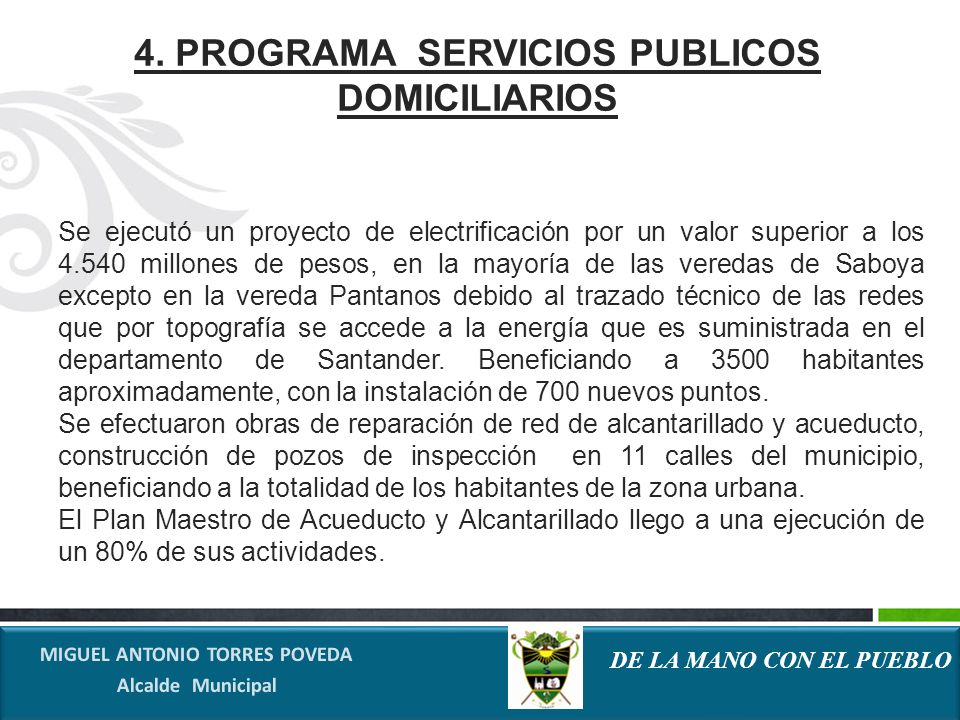 4. PROGRAMA SERVICIOS PUBLICOS DOMICILIARIOS

Se ejecutó un proyecto de electrificación por un valor superior a los 4.540 millones de pesos, en la mayoría de las veredas de Saboya excepto en la vereda Pantanos debido al trazado técnico de las redes que por topografía se accede a la energía que es suministrada en el departamento de Santander. Beneficiando a 3500 habitantes aproximadamente, con la instalación de 700 nuevos puntos.
Se efectuaron obras de reparación de red de alcantarillado y acueducto, construcción de pozos de inspección en 11 calles del municipio, beneficiando a la totalidad de los habitantes de la zona urbana.
El Plan Maestro de Acueducto y Alcantarillado llego a una ejecución de un 80% de sus actividades.

MIGUEL ANTONIO TORRES POVEDA
Alcalde Municipal

DE LA MANO CON EL PUEBLO